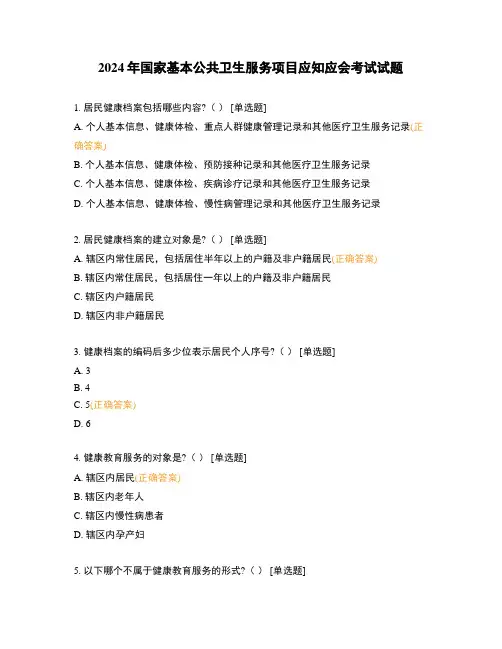 2024 年国家基本公共卫生服务项目应知应会考试试题

1. 居民健康档案包括哪些内容?（ ） [单选题]

A. 个人基本信息、健康体检、重点人群健康管理记录和其他医疗卫生服务记录(正确答案)

B. 个人基本信息、健康体检、预防接种记录和其他医疗卫生服务记录

C. 个人基本信息、健康体检、疾病诊疗记录和其他医疗卫生服务记录

D. 个人基本信息、健康体检、慢性病管理记录和其他医疗卫生服务记录

2. 居民健康档案的建立对象是?（ ） [单选题]

A. 辖区内常住居民，包括居住半年以上的户籍及非户籍居民(正确答案)

B. 辖区内常住居民，包括居住一年以上的户籍及非户籍居民

C. 辖区内户籍居民

D. 辖区内非户籍居民

3. 健康档案的编码后多少位表示居民个人序号?（ ） [单选题]

A. 3

B. 4

C. 5(正确答案)

D. 6

4. 健康教育服务的对象是?（ ） [单选题]

A. 辖区内居民(正确答案)

B. 辖区内老年人

C. 辖区内慢性病患者

D. 辖区内孕产妇

5. 以下哪个不属于健康教育服务的形式?（ ） [单选题]